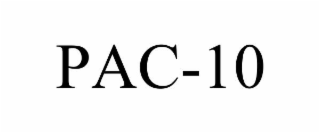 PAC-10